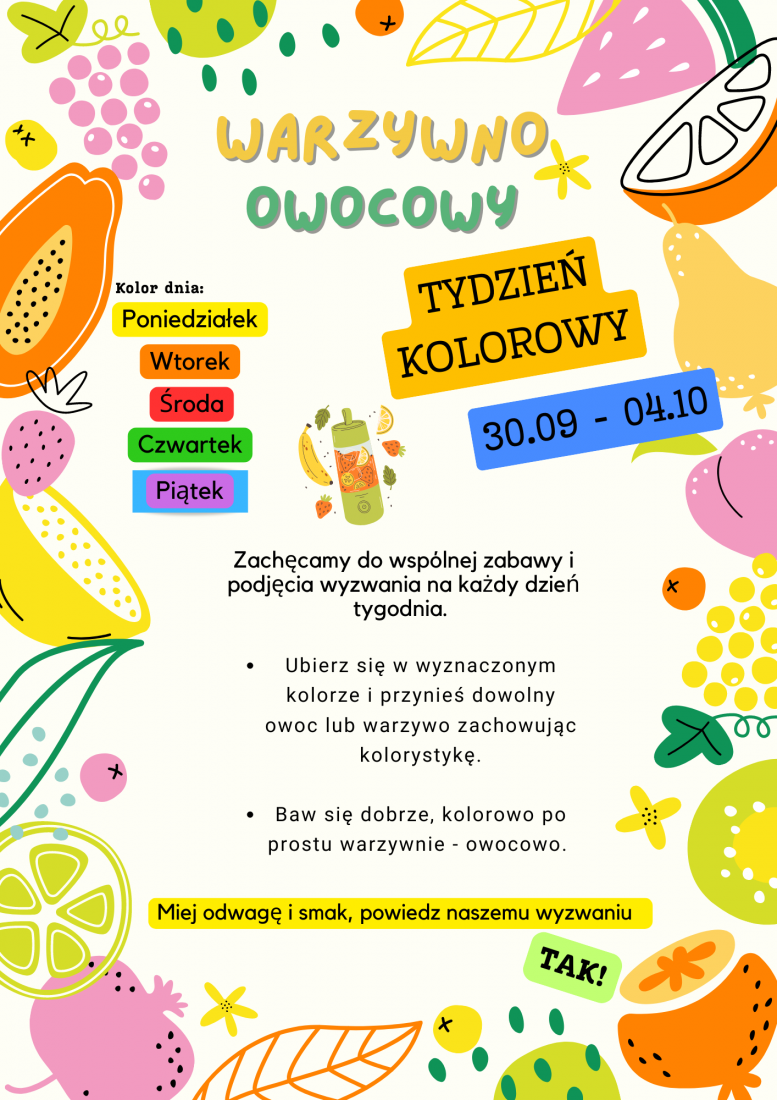 WARZYWNO
OWOCOWY

TYDZIEŃ
KOLOROWY

30.09 - 04.10

Kolor dnia:
Poniedziałek
Wtorek
Środa
Czwartek
Piątek

Zachęcamy do wspólnej zabawy i podjęcia wyzwania na każdy dzień tygodnia.

• Ubierz się w wyznaczonym kolorze i przynieś dowolny owoc lub warzywo zachowując kolorystykę.

• Baw się dobrze, kolorowo po prostu warzywnie - owocowo.

Miej odwagę i smak, powiedz naszemu wyzwaniu

TAK!